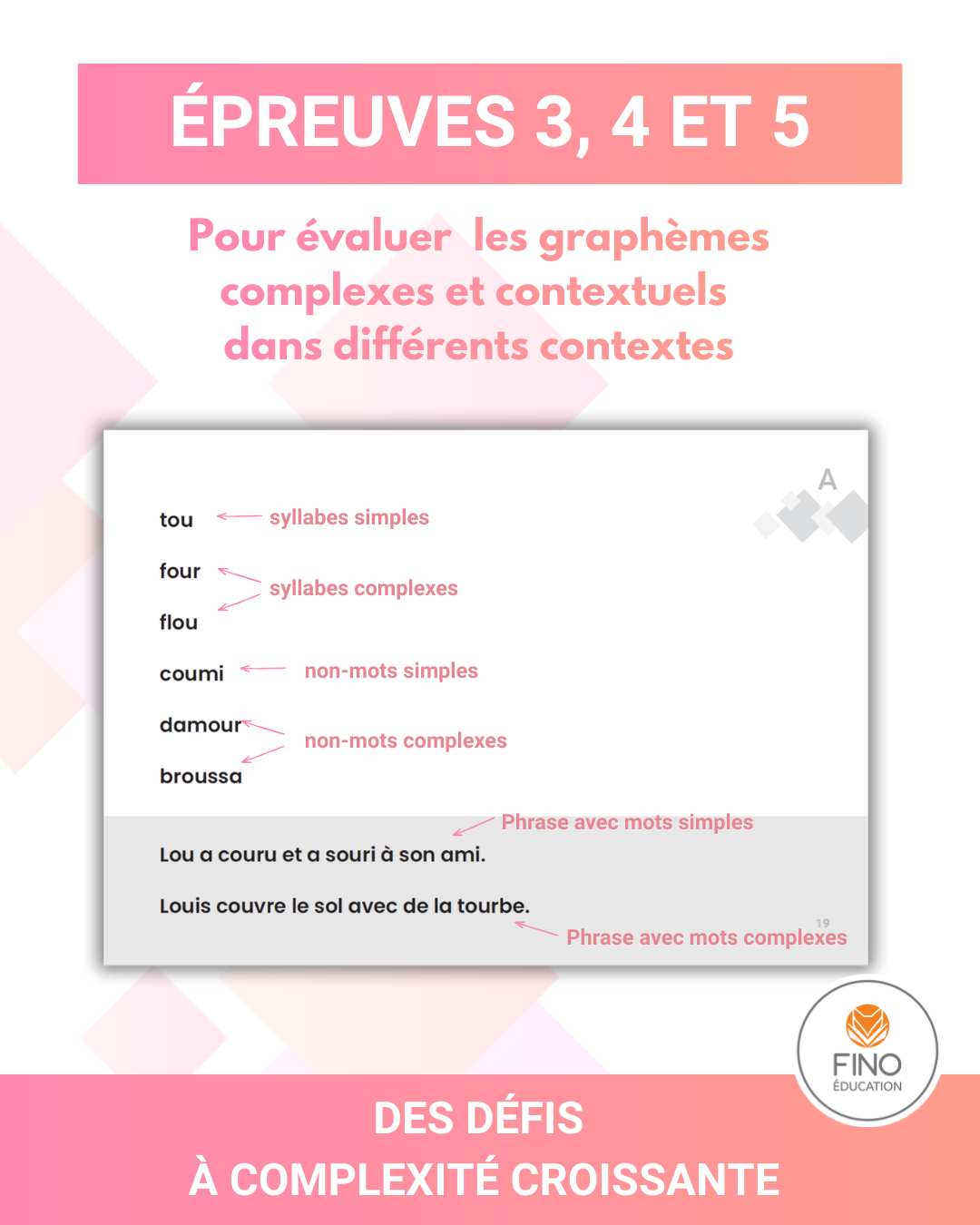 ÉPREUVES 3, 4 ET 5

Pour évaluer les graphèmes complexes et contextuels dans différents contextes

A

tou syllabes simples

four

syllabes complexes

flou

coumi non-mots simples

damour

non-mots complexes

broussa

Phrase avec mots simples

Lou a couru et a souri à son ami.

Louis couvre le sol avec de la tourbe.

19

Phrase avec mots complexes

FINO ÉDUCATION

DES DÉFIS
À COMPLEXITÉ CROISSANTE